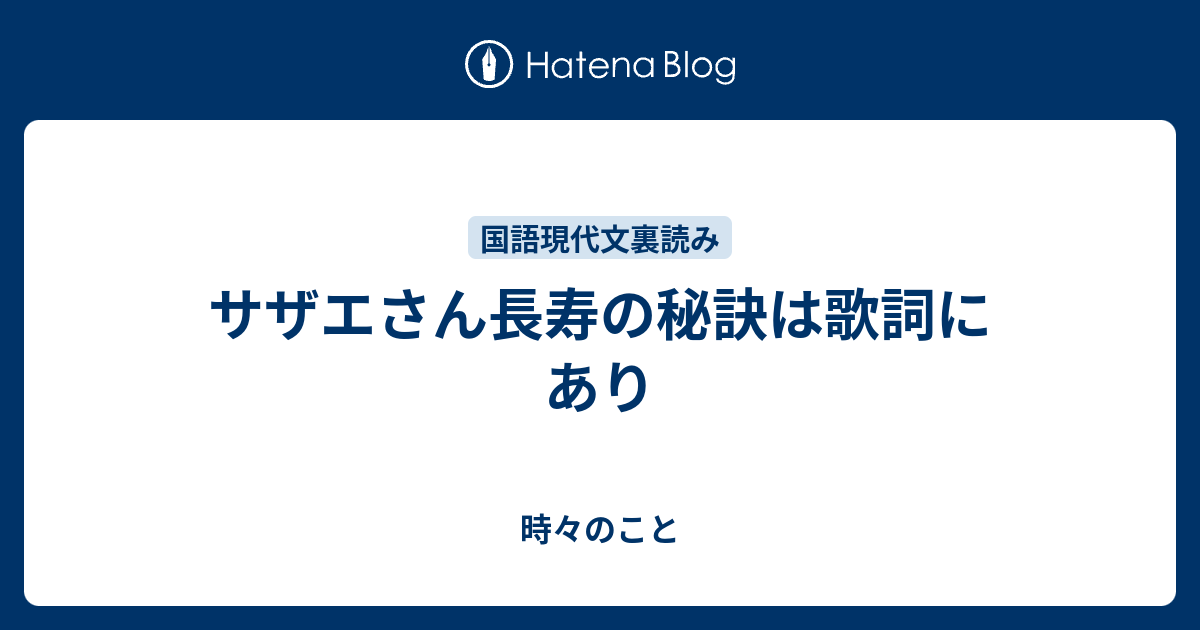 Hatena Blog

国語現代文裏読み

サザエさん長寿の秘訣は歌詞にあり

時々のこと